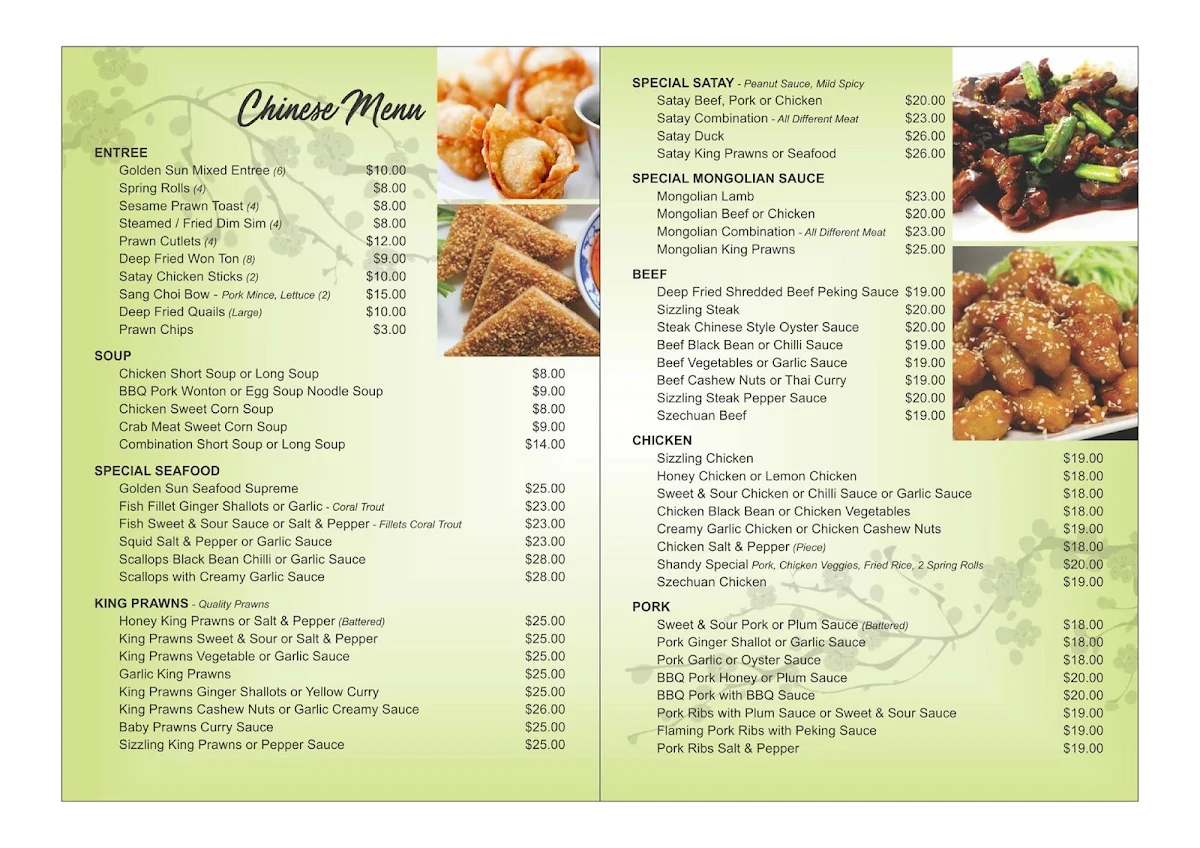 Chinese Menu

ENTREE
Golden Sun Mixed Entree (6) $10.00
Spring Rolls (4) $8.00
Sesame Prawn Toast (4) $8.00
Steamed / Fried Dim Sim (4) $8.00
Prawn Cutlets (4) $12.00
Deep Fried Won Ton (8) $9.00
Satay Chicken Sticks (2) $10.00
Sang Choi Bow - Pork Mince, Lettuce (2) $15.00
Deep Fried Quails (Large) $10.00
Prawn Chips $3.00

SOUP
Chicken Short Soup or Long Soup $8.00
BBQ Pork Wonton or Egg Soup Noodle Soup $9.00
Chicken Sweet Corn Soup $8.00
Crab Meat Sweet Corn Soup $9.00
Combination Short Soup or Long Soup $14.00

SPECIAL SEAFOOD
Golden Sun Seafood Supreme $25.00
Fish Fillet Ginger Shallots or Garlic - Coral Trout $23.00
Fish Sweet & Sour Sauce or Salt & Pepper - Fillets Coral Trout $23.00
Squid Salt & Pepper or Garlic Sauce $23.00
Scallops Black Bean Chilli or Garlic Sauce $28.00
Scallops with Creamy Garlic Sauce $28.00

KING PRAWNS - Quality Prawns
Honey King Prawns or Salt & Pepper (Battered) $25.00
King Prawns Sweet & Sour or Salt & Pepper $25.00
King Prawns Vegetable or Garlic Sauce $25.00
Garlic King Prawns $25.00
King Prawns Ginger Shallots or Yellow Curry $25.00
King Prawns Cashew Nuts or Garlic Creamy Sauce $26.00
Baby Prawns Curry Sauce $25.00
Sizzling King Prawns or Pepper Sauce $25.00

SPECIAL SATAY - Peanut Sauce, Mild Spicy
Satay Beef, Pork or Chicken $20.00
Satay Combination - All Different Meat $23.00
Satay Duck $26.00
Satay King Prawns or Seafood $26.00

SPECIAL MONGOLIAN SAUCE
Mongolian Lamb $23.00
Mongolian Beef or Chicken $20.00
Mongolian Combination - All Different Meat $23.00
Mongolian King Prawns $25.00

BEEF
Deep Fried Shredded Beef Peking Sauce $19.00
Sizzling Steak $20.00
Steak Chinese Style Oyster Sauce $20.00
Beef Black Bean or Chilli Sauce $19.00
Beef Vegetables or Garlic Sauce $19.00
Beef Cashew Nuts or Thai Curry $19.00
Sizzling Steak Pepper Sauce $20.00
Szechuan Beef $19.00

CHICKEN
Sizzling Chicken $19.00
Honey Chicken or Lemon Chicken $18.00
Sweet & Sour Chicken or Chilli Sauce or Garlic Sauce $18.00
Chicken Black Bean or Chicken Vegetables $18.00
Creamy Garlic Chicken or Chicken Cashew Nuts $19.00
Chicken Salt & Pepper (Piece) $18.00
Shandy Special Pork, Chicken Veggies, Fried Rice, 2 Spring Rolls $20.00
Szechuan Chicken $19.00

PORK
Sweet & Sour Pork or Plum Sauce (Battered) $18.00
Pork Ginger Shallot or Garlic Sauce $18.00
Pork Garlic or Oyster Sauce $18.00
BBQ Pork Honey or Plum Sauce $20.00
BBQ Pork with BBQ Sauce $20.00
Pork Ribs with Plum Sauce or Sweet & Sour Sauce $19.00
Flaming Pork Ribs with Peking Sauce $19.00
Pork Ribs Salt & Pepper $19.00